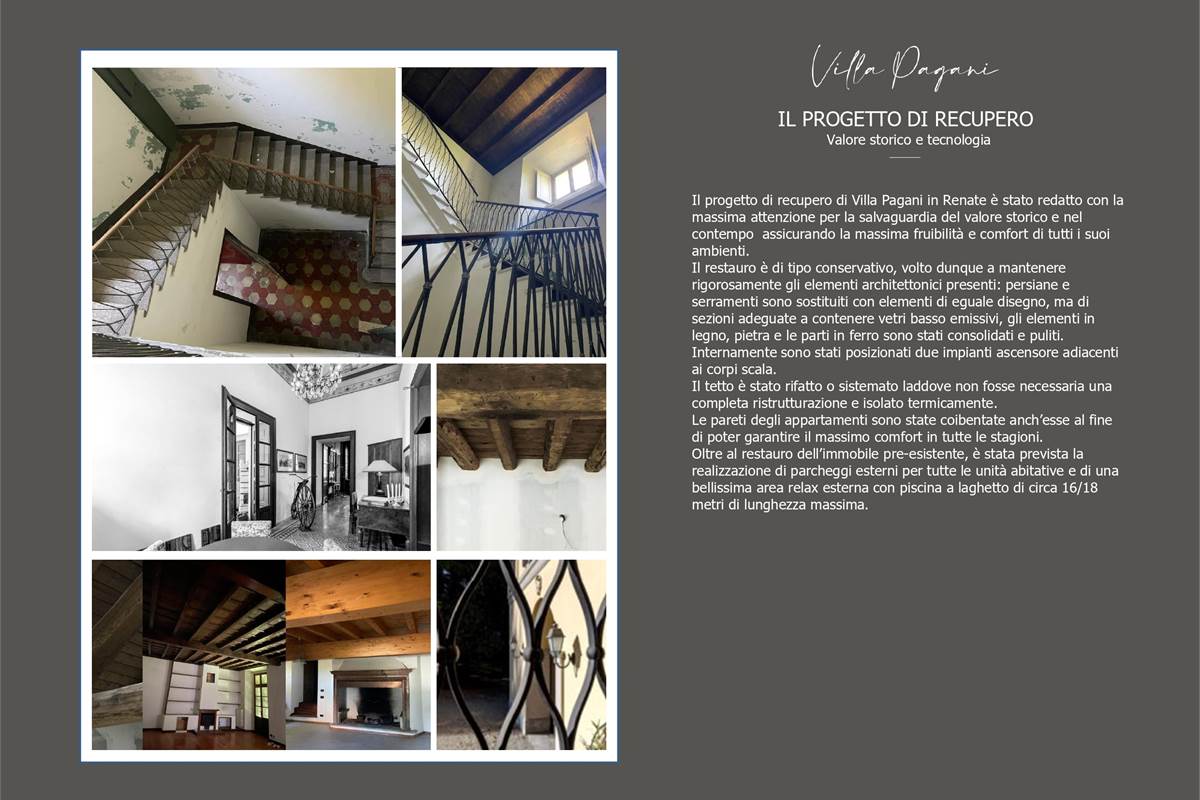 Villa Pagani

IL PROGETTO DI RECUPERO
Valore storico e tecnologia

Il progetto di recupero di Villa Pagani in Renate è stato redatto con la massima attenzione per la salvaguardia del valore storico e nel contempo assicurando la massima fruibilità e comfort di tutti i suoi ambienti.
Il restauro è di tipo conservativo, volto dunque a mantenere rigorosamente gli elementi architettonici presenti: persiane e serramenti sono sostituiti con elementi di eguale disegno, ma di sezioni adeguate a contenere vetri basso emissivi, gli elementi in legno, pietra e le parti in ferro sono stati consolidati e puliti.
Internamente sono stati posizionati due impianti ascensore adiacenti ai corpi scala.
Il tetto è stato rifatto o sistemato laddove non fosse necessaria una completa ristrutturazione e isolato termicamente.
Le pareti degli appartamenti sono state coibentate anch'esse al fine di poter garantire il massimo comfort in tutte le stagioni.
Oltre al restauro dell'immobile pre-esistente, è stata prevista la realizzazione di parcheggi esterni per tutte le unità abitative e di una bellissima area relax esterna con piscina a laghetto di circa 16/18 metri di lunghezza massima.